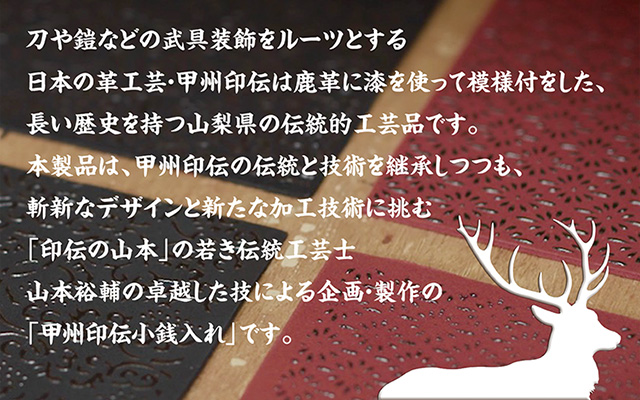 刀や鎧などの武具装飾をルーツとする
日本の革工芸・甲州印伝は鹿革に漆を使って模様付をした、
長い歴史を持つ山梨県の伝統的工芸品です。
本製品は、甲州印伝の伝統と技術を継承しつつも、
斬新なデザインと新たな加工技術に挑む
「印伝の山本」の若き伝統工芸士
山本裕輔の卓越した技による企画・製作の
「甲州印伝小銭入れ」です。